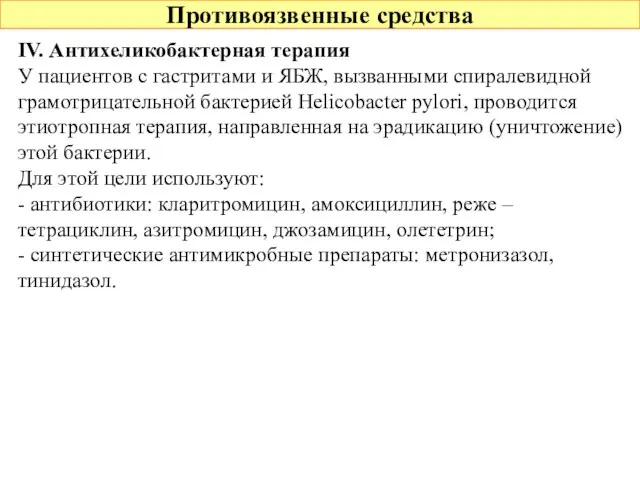 Противоязвенные средства

IV. Антихеликобактерная терапия
У пациентов с гастритами и ЯБЖ, вызванными спиралевидной грамотрицательной бактерией Helicobacter pylori, проводится этиотропная терапия, направленная на эрадикацию (уничтожение) этой бактерии.
Для этой цели используют:
- антибиотики: кларитромицин, амоксициллин, реже – тетрациклин, азитромицин, джозамицин, олететрин;
- синтетические антимикробные препараты: метронизазол, тинидазол.